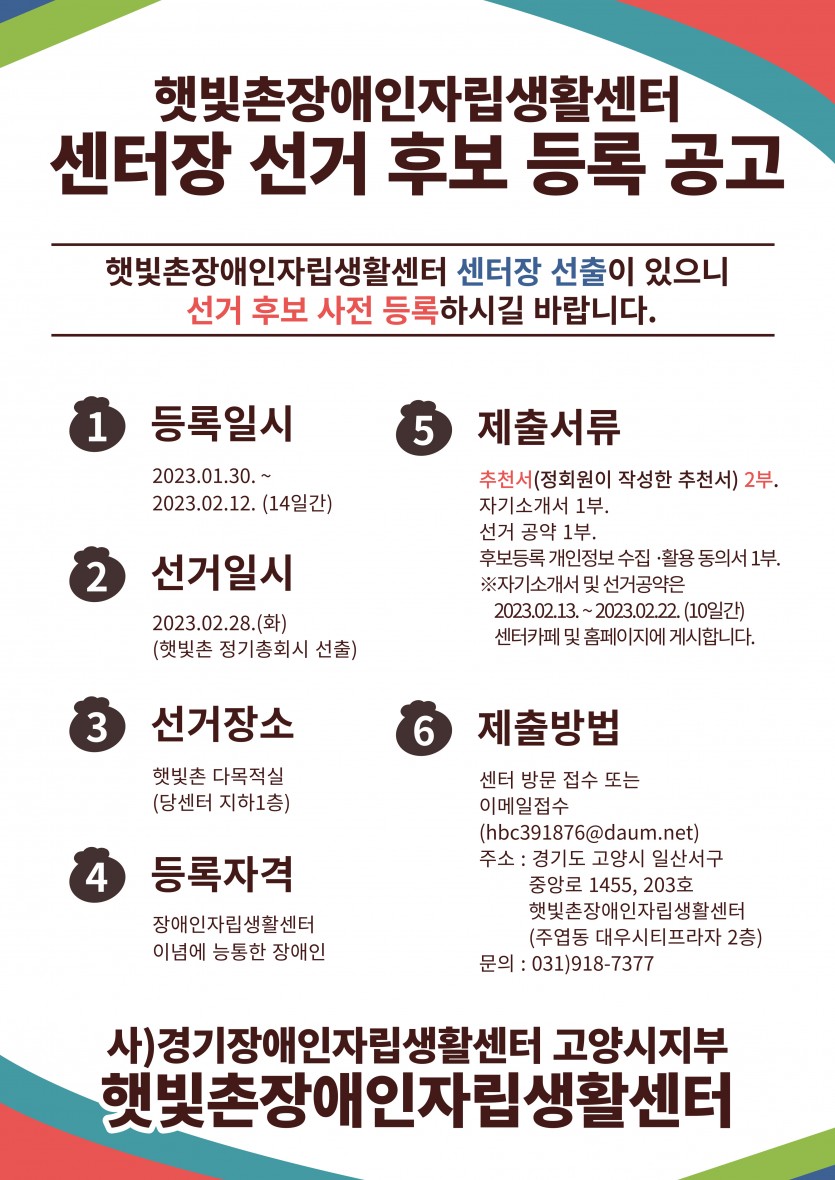 햇빛촌장애인자립생활센터
센터장 선거 후보 등록 공고

햇빛촌장애인자립생활센터 센터장 선출이 있으니
선거 후보 사전 등록하시길 바랍니다.

1 등록일시

2023.01.30. ~
2023.02.12. (14일간)

2 선거일시

2023.02.28.(화)
(햇빛촌 정기총회시 선출)

3 선거장소

햇빛촌 다목적실
(당센터 지하1층)

4 등록자격

장애인자립생활센터
이념에 능통한 장애인

5 제출서류

추천서(정회원이 작성한 추천서) 2부.
자기소개서 1부.
선거 공약 1부.
후보등록 개인정보 수집 ·활용 동의서 1부.
※자기소개서 및 선거공약은
2023.02.13. ~ 2023.02.22. (10일간)
센터카페 및 홈페이지에 게시합니다.

6 제출방법

센터 방문 접수 또는
이메일접수
(hbc391876@daum.net)
주소 : 경기도 고양시 일산서구
중앙로 1455, 203호
햇빛촌장애인자립생활센터
(주엽동 대우시티프라자 2층)
문의 : 031)918-7377

사)경기장애인자립생활센터 고양시지부
햇빛촌장애인자립생활센터